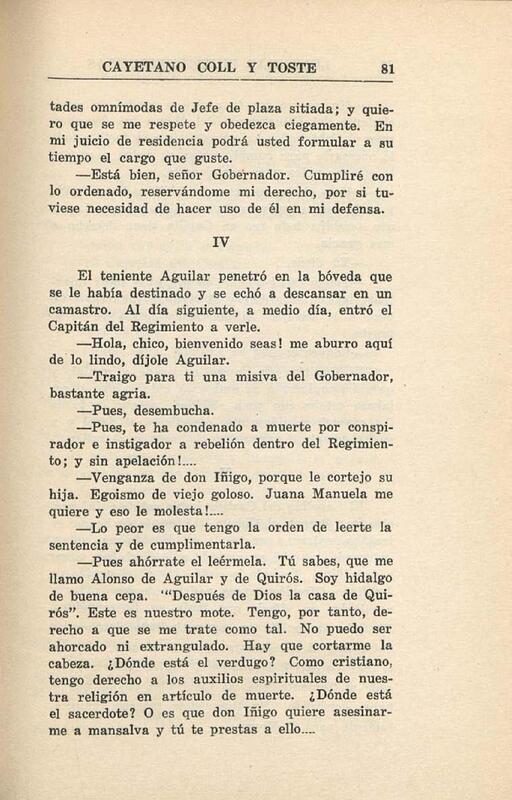 CAYETANO COLL Y TOSTE 81

tades omnímodas de Jefe de plaza sitiada; y quiero que se me respete y obedezca ciegamente. En mi juicio de residencia podrá usted formular a su tiempo el cargo que guste.

—Está bien, señor Gobernador. Cumpliré con lo ordenado, reservándome mi derecho, por si tuviese necesidad de hacer uso de él en mi defensa.

IV

El teniente Aguilar penetró en la bóveda que se le había destinado y se echó a descansar en un camastro. Al día siguiente, a medio día, entró el Capitán del Regimiento a verle.

—Hola, chico, bienvenido seas! me aburro aquí de lo lindo, díjole Aguilar.

—Traigo para ti una misiva del Gobernador, bastante agria.

—Pues, desembucha.

—Pues, te ha condenado a muerte por conspirador e instigador a rebelión dentro del Regimiento; y sin apelación!....

—Venganza de don Iñigo, porque le cortejo su hija. Egoismo de viejo goloso. Juana Manuela me quiere y eso le molesta!....

—Lo peor es que tengo la orden de leerte la sentencia y de cumplimentarla.

—Pues ahórrate el leérmela. Tú sabes, que me llamo Alonso de Aguilar y de Quirós. Soy hidalgo de buena cepa. '"Después de Dios la casa de Quirós". Este es nuestro mote. Tengo, por tanto, derecho a que se me trate como tal. No puedo ser ahorcado ni extrangulado. Hay que cortarme la cabeza. ¿Dónde está el verdugo? Como cristiano, tengo derecho a los auxilios espirituales de nuestra religión en artículo de muerte. ¿Dónde está el sacerdote? O es que don Iñigo quiere asesinarme a mansalva y tú te prestas a ello....